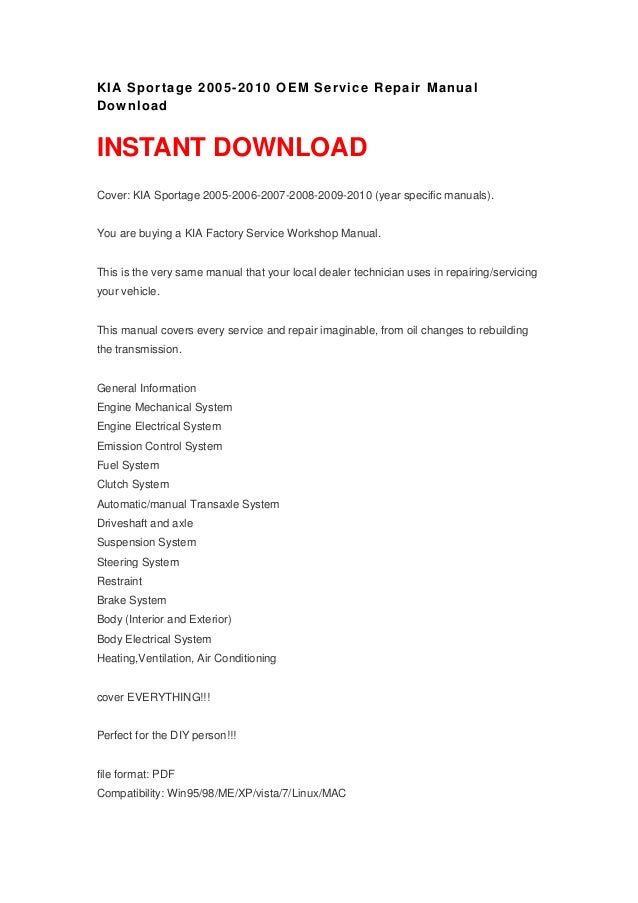 KIA Sportage 2005-2010 OEM Service Repair Manual Download

INSTANT DOWNLOAD

Cover: KIA Sportage 2005-2006-2007-2008-2009-2010 (year specific manuals).

You are buying a KIA Factory Service Workshop Manual.

This is the very same manual that your local dealer technician uses in repairing/servicing your vehicle.

This manual covers every service and repair imaginable, from oil changes to rebuilding the transmission.

General Information
Engine Mechanical System
Engine Electrical System
Emission Control System
Fuel System
Clutch System
Automatic/manual Transaxle System
Driveshaft and axle
Suspension System
Steering System
Restraint
Brake System
Body (Interior and Exterior)
Body Electrical System
Heating,Ventilation, Air Conditioning

cover EVERYTHING!!!

Perfect for the DIY person!!!

file format: PDF
Compatibility: Win95/98/ME/XP/vista/7/Linux/MAC